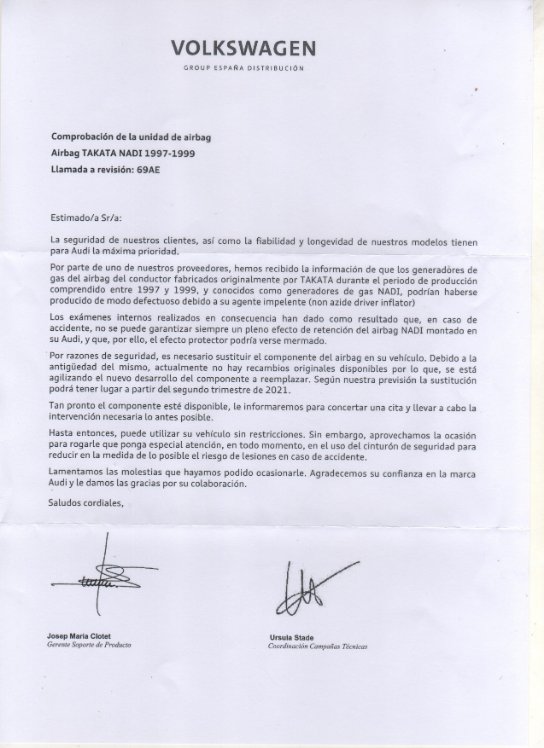 VOLKSWAGEN
GROUP ESPAÑA DISTRIBUCIÓN

Comprobación de la unidad de airbag
Airbag TAKATA NADI 1997-1999
Llamada a revisión: 69AE

Estimado/a Sr/a:

La seguridad de nuestros clientes, así como la fiabilidad y longevidad de nuestros modelos tienen para Audi la máxima prioridad.

Por parte de uno de nuestros proveedores, hemos recibido la información de que los generadores de gas del airbag del conductor fabricados originalmente por TAKATA durante el periodo de producción comprendido entre 1997 y 1999, y conocidos como generadores de gas NADI, podrían haberse producido de modo defectuoso debido a su agente impelente (non azide driver inflator)

Los exámenes internos realizados en consecuencia han dado como resultado que, en caso de accidente, no se puede garantizar siempre un pleno efecto de retención del airbag NADI montado en su Audi, y que, por ello, el efecto protector podría verse mermado.

Por razones de seguridad, es necesario sustituir el componente del airbag en su vehículo. Debido a la antigüedad del mismo, actualmente no hay recambios originales disponibles por lo que, se está agilizando el nuevo desarrollo del componente a reemplazar. Según nuestra previsión la sustitución podrá tener lugar a partir del segundo trimestre de 2021.

Tan pronto el componente esté disponible, le informaremos para concertar una cita y llevar a cabo la intervención necesaria lo antes posible.

Hasta entonces, puede utilizar su vehículo sin restricciones. Sin embargo, aprovechamos la ocasión para rogarle que ponga especial atención, en todo momento, en el uso del cinturón de seguridad para reducir en la medida de lo posible el riesgo de lesiones en caso de accidente.

Lamentamos las molestias que hayamos podido ocasionarle. Agradecemos su confianza en la marca Audi y le damos las gracias por su colaboración.

Saludos cordiales,

Josep Maria Clotet
Gerente Soporte de Producto

Ursula Stade
Coordinación Campañas Técnicas